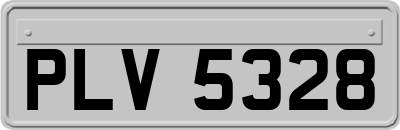 PLV 5328